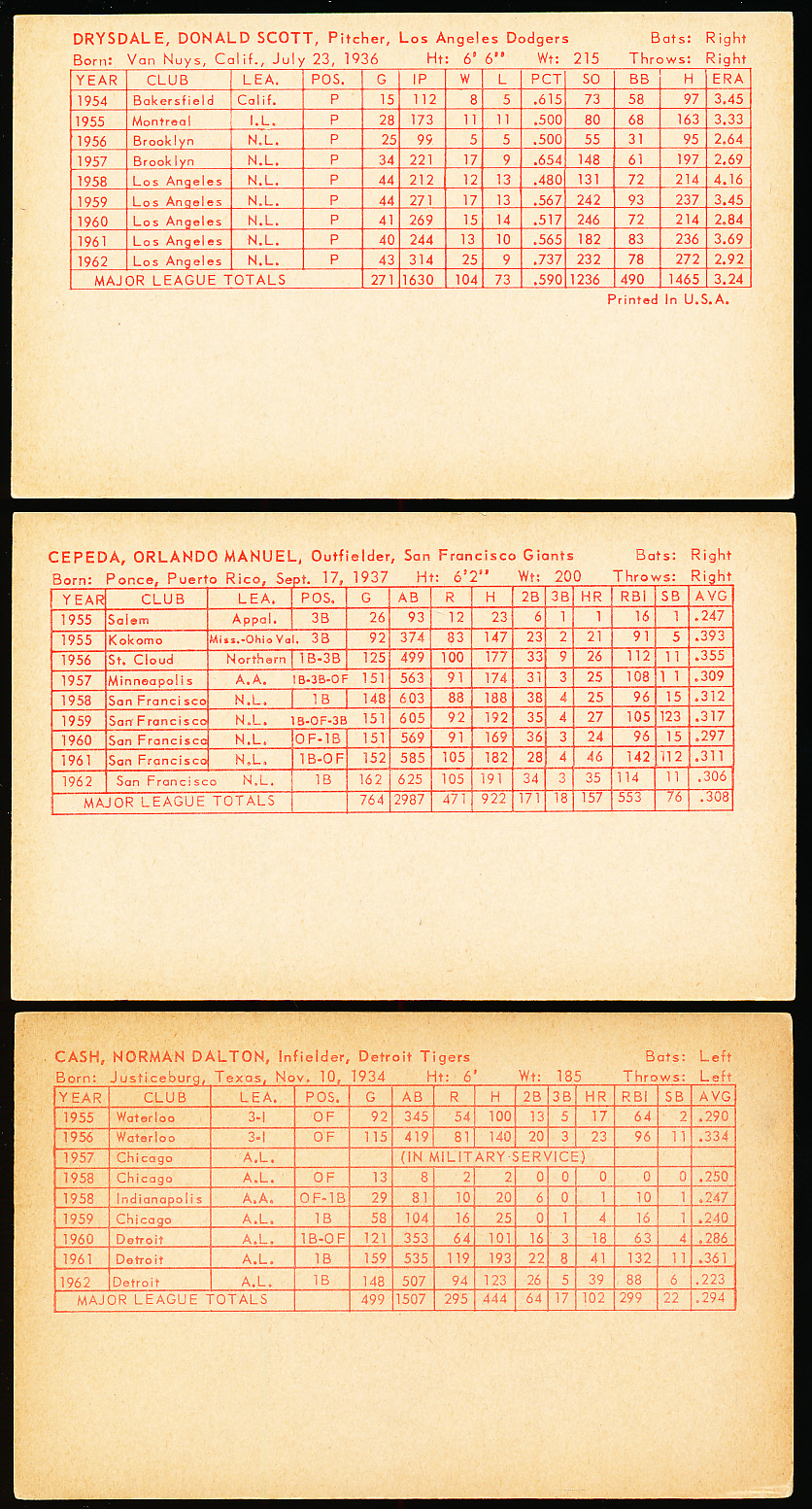 DRYSDALE, DONALD SCOTT, Pitcher, Los Angeles Dodgers Bats: Right
Born: Van Nuys, Calif., July 23, 1936 Ht: 6' 6" Wt: 215 Throws: Right

| YEAR | CLUB | LEA. | POS. | G | IP | W | L | PCT | SO | BB | H | ERA |
|---|---|---|---|---|---|---|---|---|---|---|---|---|
| 1954 | Bakersfield | Calif. | P | 15 | 112 | 8 | 5 | .615 | 73 | 58 | 97 | 3.45 |
| 1955 | Montreal | I.L. | P | 28 | 173 | 11 | 11 | .500 | 80 | 68 | 163 | 3.33 |
| 1956 | Brooklyn | N.L. | P | 25 | 99 | 5 | 5 | .500 | 55 | 31 | 95 | 2.64 |
| 1957 | Brooklyn | N.L. | P | 34 | 221 | 17 | 9 | .654 | 148 | 61 | 197 | 2.69 |
| 1958 | Los Angeles | N.L. | P | 44 | 212 | 12 | 13 | .480 | 131 | 72 | 214 | 4.16 |
| 1959 | Los Angeles | N.L. | P | 44 | 271 | 17 | 13 | .567 | 242 | 93 | 237 | 3.45 |
| 1960 | Los Angeles | N.L. | P | 41 | 269 | 15 | 14 | .517 | 246 | 72 | 214 | 2.84 |
| 1961 | Los Angeles | N.L. | P | 40 | 244 | 13 | 10 | .565 | 182 | 83 | 236 | 3.69 |
| 1962 | Los Angeles | N.L. | P | 43 | 314 | 25 | 9 | .737 | 232 | 78 | 272 | 2.92 |
| MAJOR LEAGUE TOTALS | | | | 271 | 1630 | 104 | 73 | .590 | 1236 | 490 | 1465 | 3.24 |

Printed In U.S.A.

CEPEDA, ORLANDO MANUEL, Outfielder, San Francisco Giants Bats: Right
Born: Ponce, Puerto Rico, Sept. 17, 1937 Ht: 6'2" Wt: 200 Throws: Right

| YEAR | CLUB | LEA. | POS. | G | AB | R | H | 2B | 3B | HR | RBI | SB | AVG |
|---|---|---|---|---|---|---|---|---|---|---|---|---|---|
| 1955 | Salem | Appal. | 3B | 26 | 93 | 12 | 23 | 6 | 1 | 1 | 16 | 1 | .247 |
| 1955 | Kokomo | Miss.-Ohio Val. | 3B | 92 | 374 | 83 | 147 | 23 | 2 | 21 | 91 | 5 | .393 |
| 1956 | St. Cloud | Northern | 1B-3B | 125 | 499 | 100 | 177 | 33 | 9 | 26 | 112 | 11 | .355 |
| 1957 | Minneapolis | A.A. | 1B-3B-OF | 151 | 563 | 91 | 174 | 31 | 3 | 25 | 108 | 11 | .309 |
| 1958 | San Francisco | N.L. | 1B | 148 | 603 | 88 | 188 | 38 | 4 | 25 | 96 | 15 | .312 |
| 1959 | San Francisco | N.L. | 1B-OF-3B | 151 | 605 | 92 | 192 | 35 | 4 | 27 | 105 | 123 | .317 |
| 1960 | San Francisco | N.L. | OF-1B | 151 | 569 | 91 | 169 | 36 | 3 | 24 | 96 | 15 | .297 |
| 1961 | San Francisco | N.L. | 1B-OF | 152 | 585 | 105 | 182 | 28 | 4 | 46 | 142 | 12 | .311 |
| 1962 | San Francisco | N.L. | 1B | 162 | 625 | 105 | 191 | 34 | 3 | 35 | 114 | 11 | .306 |
| MAJOR LEAGUE TOTALS | | | | 764 | 2987 | 471 | 922 | 171 | 18 | 157 | 553 | 76 | .308 |

CASH, NORMAN DALTON, Infielder, Detroit Tigers Bats: Left
Born: Justiceburg, Texas, Nov. 10, 1934 Ht: 6' Wt: 185 Throws: Left

| YEAR | CLUB | LEA. | POS. | G | AB | R | H | 2B | 3B | HR | RBI | SB | AVG |
|---|---|---|---|---|---|---|---|---|---|---|---|---|---|
| 1955 | Waterloo | 3-I | OF | 92 | 345 | 54 | 100 | 13 | 5 | 17 | 64 | 2 | .290 |
| 1956 | Waterloo | 3-I | OF | 115 | 419 | 81 | 140 | 20 | 3 | 23 | 96 | 11 | .334 |
| 1957 | Chicago | A.L. | | (IN MILITARY SERVICE) | | | | | | | | | |
| 1958 | Chicago | A.L. | OF | 13 | 8 | 2 | 2 | 0 | 0 | 0 | 0 | 0 | .250 |
| 1958 | Indianapolis | A.A. | OF-1B | 29 | 81 | 10 | 20 | 6 | 0 | 1 | 10 | 1 | .247 |
| 1959 | Chicago | A.L. | 1B | 58 | 104 | 16 | 25 | 0 | 1 | 4 | 16 | 1 | .240 |
| 1960 | Detroit | A.L. | 1B-OF | 121 | 353 | 64 | 101 | 16 | 3 | 18 | 63 | 4 | .286 |
| 1961 | Detroit | A.L. | 1B | 159 | 535 | 119 | 193 | 22 | 8 | 41 | 132 | 11 | .361 |
| 1962 | Detroit | A.L. | 1B | 148 | 507 | 94 | 123 | 26 | 5 | 39 | 88 | 6 | .223 |
| MAJOR LEAGUE TOTALS | | | | 499 | 1507 | 295 | 444 | 64 | 17 | 102 | 299 | 22 | .294 |